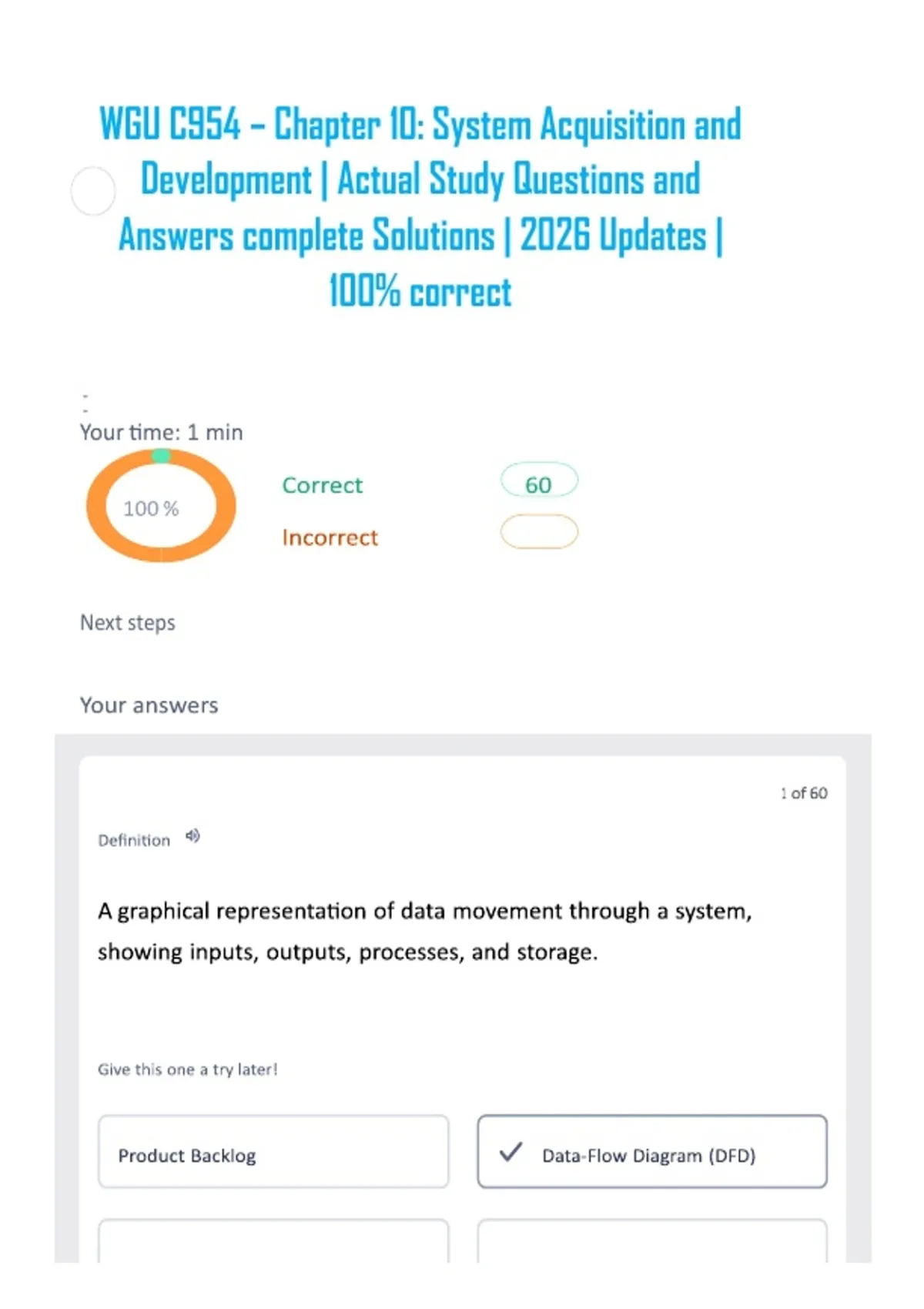 WGU C954 – Chapter 10: System Acquisition and Development | Actual Study Questions and Answers complete Solutions | 2026 Updates | 100% correct

Your time: 1 min

100 %

Correct 60

Incorrect

Next steps

Your answers

1 of 60

Definition

A graphical representation of data movement through a system, showing inputs, outputs, processes, and storage.

Give this one a try later!

Product Backlog

Data-Flow Diagram (DFD)